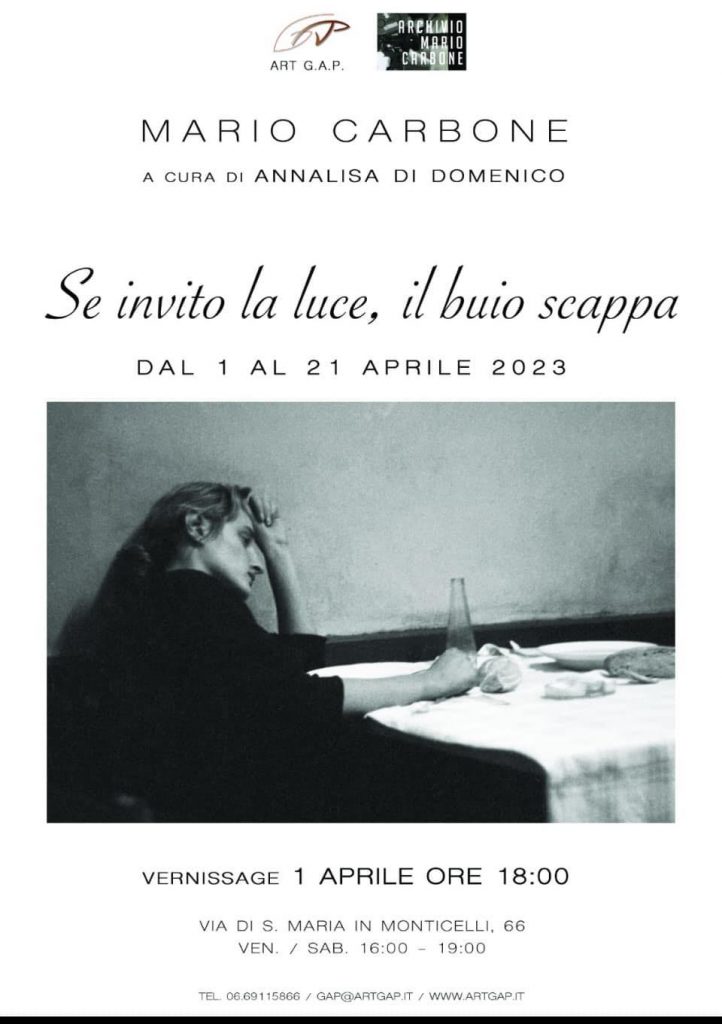 ART G.A.P.

ARCHIVIO MARIO CARBONE

MARIO CARBONE

A CURA DI ANNALISA DI DOMENICO

Se invito la luce, il buio scappa

DAL 1 AL 21 APRILE 2023

VERNISSAGE 1 APRILE ORE 18:00

VIA DI S. MARIA IN MONTICELLI, 66
VEN. / SAB. 16:00 - 19:00

TEL. 06.69115866 / GAP@ARTGAP.IT / WWW.ARTGAP.IT